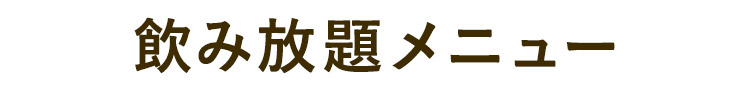 飲み放題メニュー